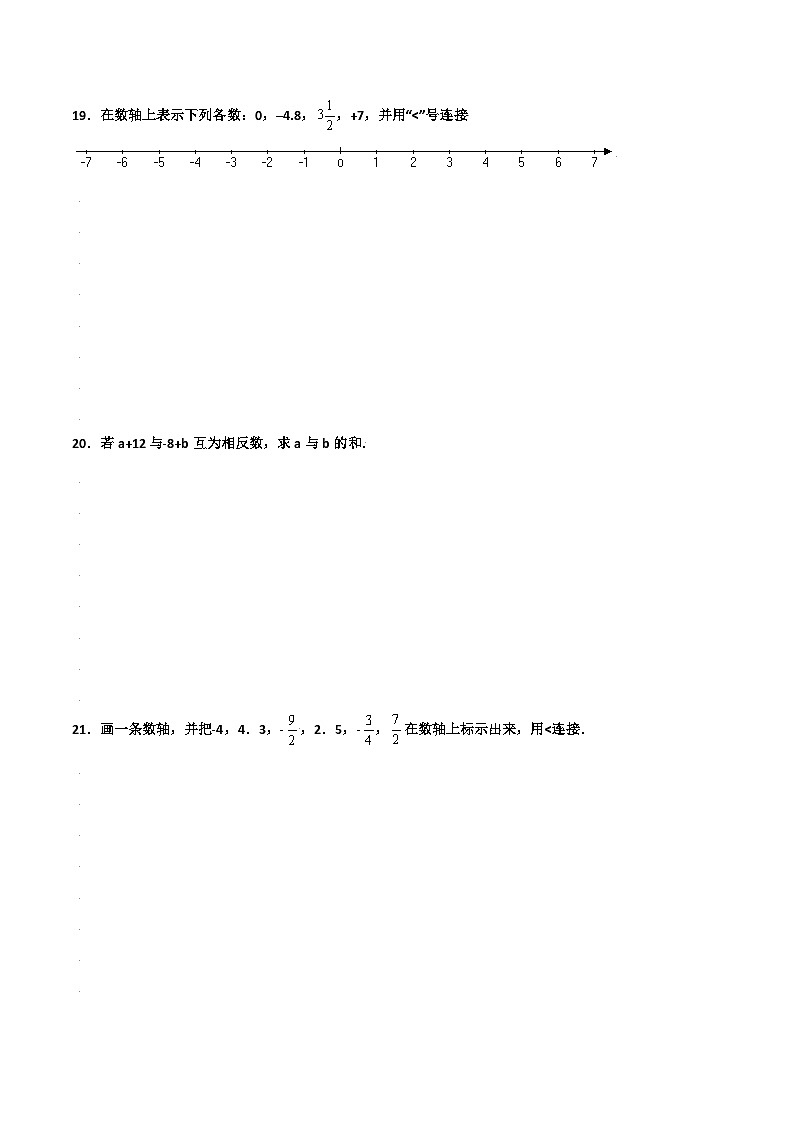 19．在数轴上表示下列各数：0，–4.8，$3\frac{1}{2}$，+7，并用“<”号连接

-7 -6 -5 -4 -3 -2 -1 0 1 2 3 4 5 6 7

20．若a+12与-8+b互为相反数，求a与b的和.

21．画一条数轴，并把-4，4．3，$-\frac{9}{2}$，2．5，$-\frac{3}{4}$，$\frac{7}{2}$在数轴上标示出来，用<连接.